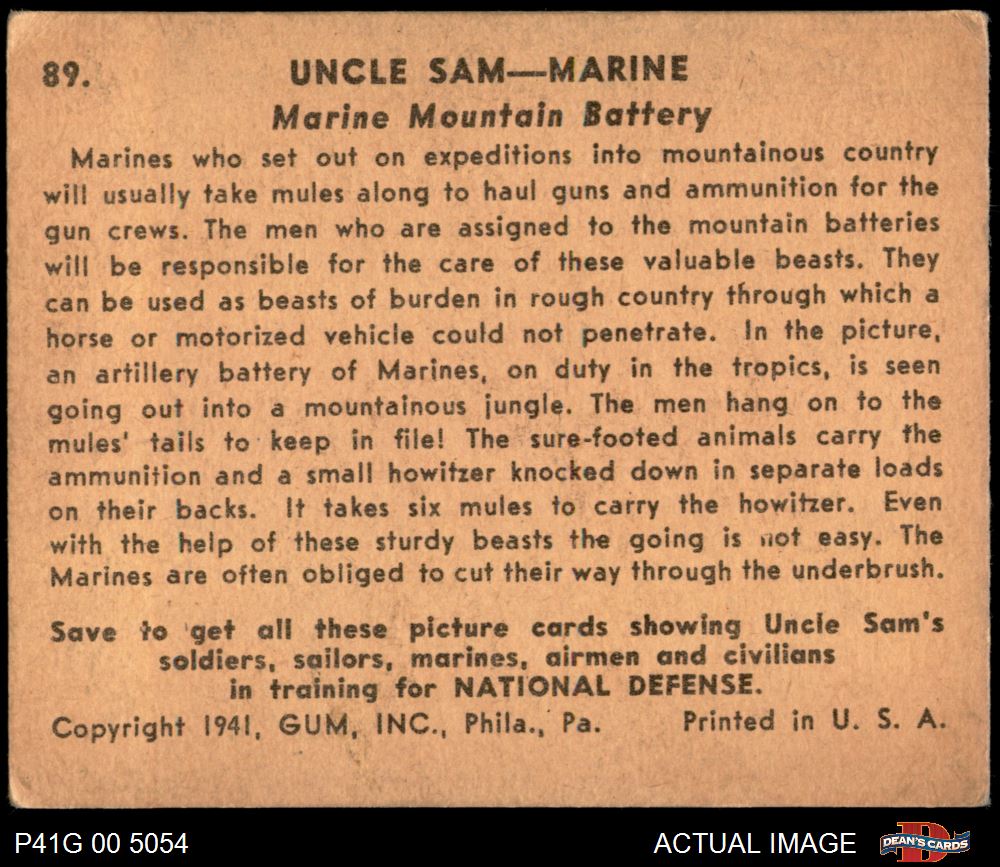 89. UNCLE SAM—MARINE

Marine Mountain Battery

Marines who set out on expeditions into mountainous country will usually take mules along to haul guns and ammunition for the gun crews. The men who are assigned to the mountain batteries will be responsible for the care of these valuable beasts. They can be used as beasts of burden in rough country through which a horse or motorized vehicle could not penetrate. In the picture, an artillery battery of Marines, on duty in the tropics, is seen going out into a mountainous jungle. The men hang on to the mules' tails to keep in file! The sure-footed animals carry the ammunition and a small howitzer knocked down in separate loads on their backs. It takes six mules to carry the howitzer. Even with the help of these sturdy beasts the going is not easy. The Marines are often obliged to cut their way through the underbrush.

Save to get all these picture cards showing Uncle Sam's soldiers, sailors, marines, airmen and civilians in training for NATIONAL DEFENSE.

Copyright 1941, GUM, INC., Phila., Pa. Printed in U. S. A.

P41G 00 5054

ACTUAL IMAGE

DEAN'S CARDS